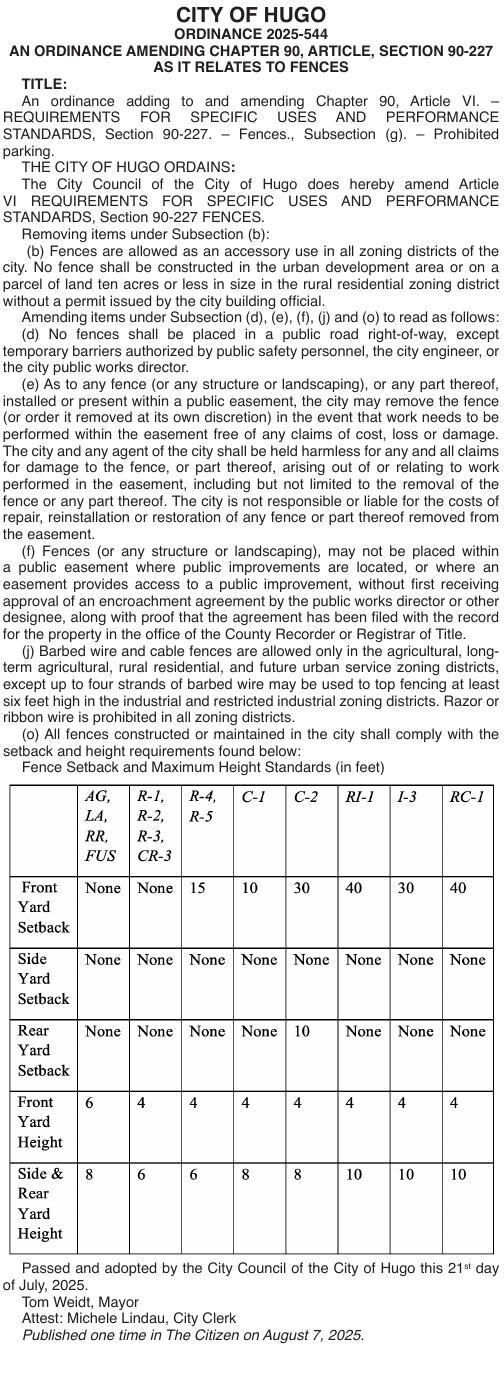 CITY OF HUGO
ORDINANCE 2025-544
AN ORDINANCE AMENDING CHAPTER 90, ARTICLE, SECTION 90-227 AS IT RELATES TO FENCES

TITLE:
An ordinance adding to and amending Chapter 90, Article VI. – REQUIREMENTS FOR SPECIFIC USES AND PERFORMANCE STANDARDS, Section 90-227. – Fences., Subsection (g). – Prohibited parking.

THE CITY OF HUGO ORDAINS:
The City Council of the City of Hugo does hereby amend Article VI REQUIREMENTS FOR SPECIFIC USES AND PERFORMANCE STANDARDS, Section 90-227 FENCES.

Removing items under Subsection (b):
(b) Fences are allowed as an accessory use in all zoning districts of the city. No fence shall be constructed in the urban development area or on a parcel of land ten acres or less in size in the rural residential zoning district without a permit issued by the city building official.

Amending items under Subsection (d), (e), (f), (j) and (o) to read as follows:
(d) No fences shall be placed in a public road right-of-way, except temporary barriers authorized by public safety personnel, the city engineer, or the city public works director.

(e) As to any fence (or any structure or landscaping), or any part thereof, installed or present within a public easement, the city may remove the fence (or order it removed at its own discretion) in the event that work needs to be performed within the easement free of any claims of cost, loss or damage. The city and any agent of the city shall be held harmless for any and all claims for damage to the fence, or part thereof, arising out of or relating to work performed in the easement, including but not limited to the removal of the fence or any part thereof. The city is not responsible or liable for the costs of repair, reinstallation or restoration of any fence or part thereof removed from the easement.

(f) Fences (or any structure or landscaping), may not be placed within a public easement where public improvements are located, or where an easement provides access to a public improvement, without first receiving approval of an encroachment agreement by the public works director or other designee, along with proof that the agreement has been filed with the record for the property in the office of the County Recorder or Registrar of Title.

(j) Barbed wire and cable fences are allowed only in the agricultural, long-term agricultural, rural residential, and future urban service zoning districts, except up to four strands of barbed wire may be used to top fencing at least six feet high in the industrial and restricted industrial zoning districts. Razor or ribbon wire is prohibited in all zoning districts.

(o) All fences constructed or maintained in the city shall comply with the setback and height requirements found below:

Fence Setback and Maximum Height Standards (in feet)

| | AG, LA, RR, FUS | R-1, R-2, R-3, CR-3 | R-4, R-5 | C-1 | C-2 | RI-1 | I-3 | RC-1 |
|---|---|---|---|---|---|---|---|---|
| Front Yard Setback | None | None | 15 | 10 | 30 | 40 | 30 | 40 |
| Side Yard Setback | None | None | None | None | None | None | None | None |
| Rear Yard Setback | None | None | None | None | 10 | None | None | None |
| Front Yard Height | 6 | 4 | 4 | 4 | 4 | 4 | 4 | 4 |
| Side & Rear Yard Height | 8 | 6 | 6 | 8 | 8 | 10 | 10 | 10 |

Passed and adopted by the City Council of the City of Hugo this 21st day of July, 2025.
Tom Weidt, Mayor
Attest: Michele Lindau, City Clerk
Published one time in The Citizen on August 7, 2025.